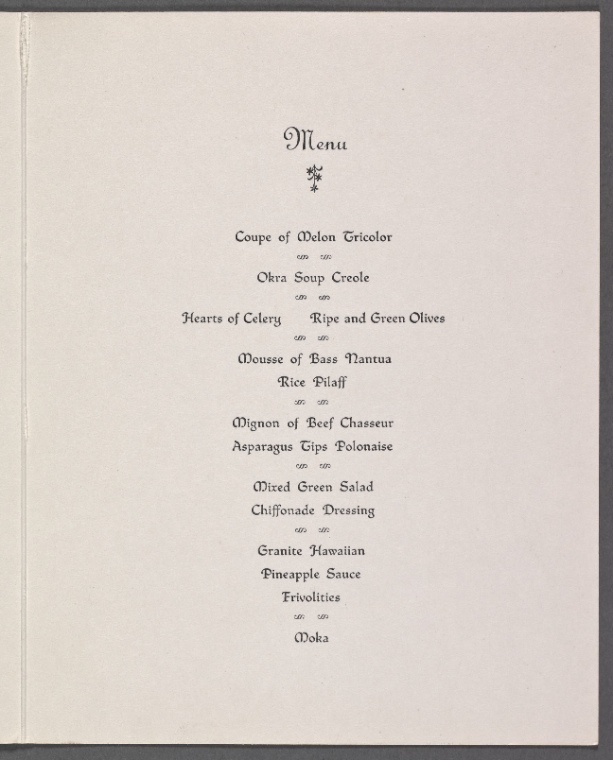 Menu

Coupe of Melon Tricolor

Okra Soup Creole

Hearts of Celery Ripe and Green Olives

Mousse of Bass Nantua
Rice Pilaff

Mignon of Beef Chasseur
Asparagus Tips Polonaise

Mixed Green Salad
Chiffonade Dressing

Granite Hawaiian
Pineapple Sauce
Frivolities

Moka